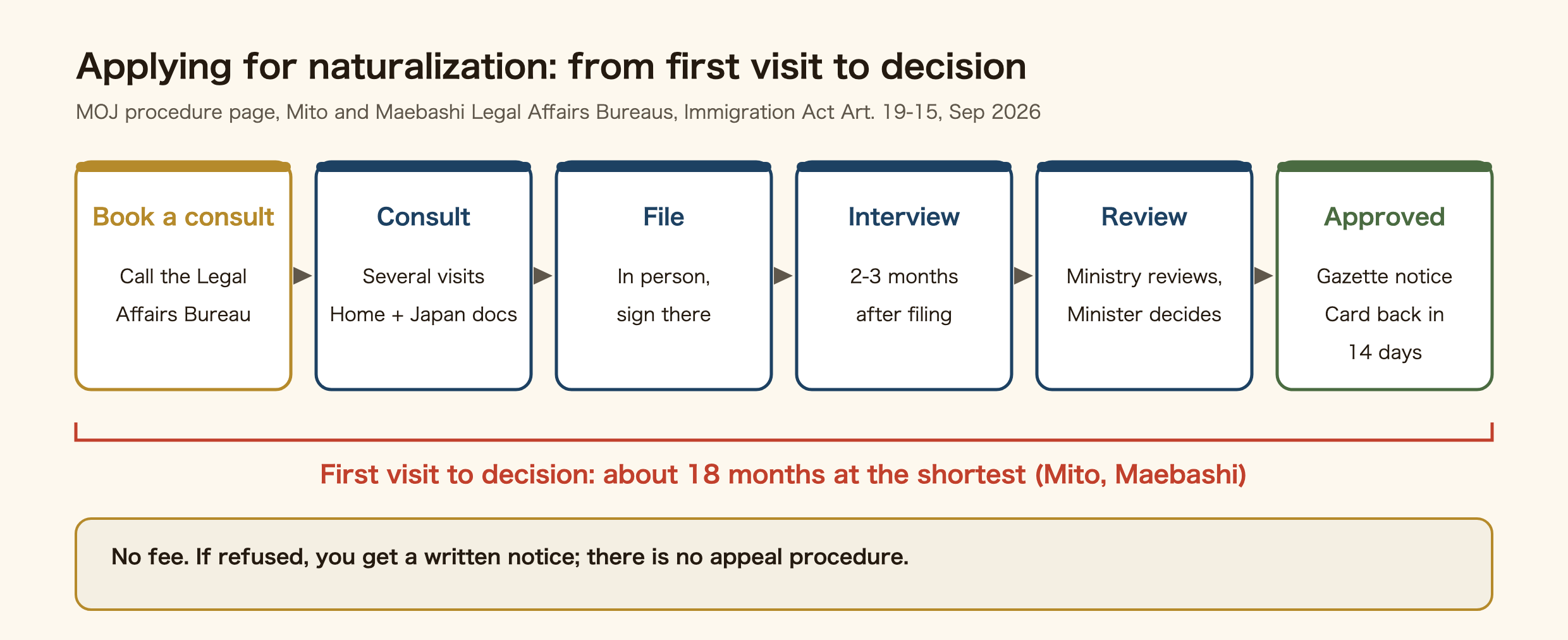 Applying for naturalization: from first visit to decision

MOJ procedure page, Mito and Maebashi Legal Affairs Bureaus, Immigration Act Art. 19-15, Sep 2026

Book a consult
Call the Legal Affairs Bureau

Consult
Several visits
Home + Japan docs

File
In person, sign there

Interview
2-3 months after filing

Review
Ministry reviews, Minister decides

Approved
Gazette notice
Card back in 14 days

First visit to decision: about 18 months at the shortest (Mito, Maebashi)

No fee. If refused, you get a written notice; there is no appeal procedure.